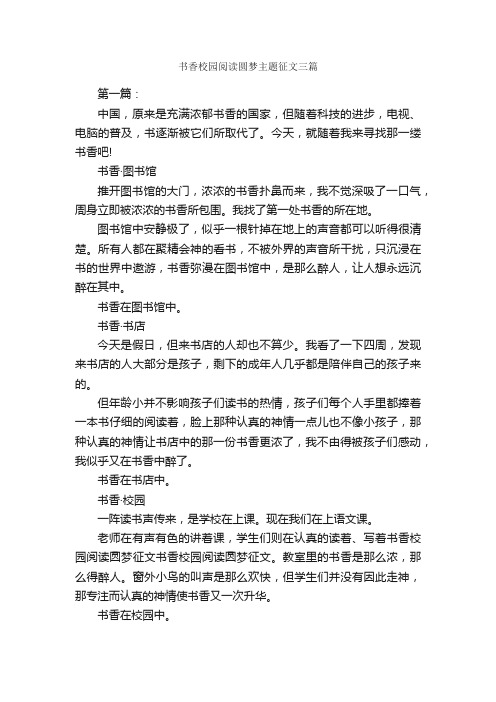 书香校园阅读圆梦主题征文三篇

第一篇：

中国，原来是充满浓郁书香的国家，但随着科技的进步，电视、电脑的普及，书逐渐被它们所取代了。今天，就随着我来寻找那一缕书香吧!

书香·图书馆

推开图书馆的大门，浓浓的书香扑鼻而来，我不觉深吸了一口气，周身立即被浓浓的书香所包围。我找了第一处书香的所在地。

图书馆中安静极了，似乎一根针掉在地上的声音都可以听得很清楚。所有人都在聚精会神的看书，不被外界的声音所干扰，只沉浸在书的世界中遨游，书香弥漫在图书馆中，是那么醉人，让人想永远沉醉在其中。

书香在图书馆中。

书香·书店

今天是假日，但来书店的人却也不算少。我看了一下四周，发现来书店的人大部分是孩子，剩下的成年人几乎都是陪伴自己的孩子来的。

但年龄小并不影响孩子们读书的热情，孩子们每个人手里都捧着一本书仔细的阅读着，脸上那种认真的神情一点儿也不像小孩子，那种认真的神情让书店中的那一份书香更浓了，我不由得被孩子们感动，我似乎又在书香中醉了。

书香在书店中。

书香·校园

一阵读书声传来，是学校在上课。现在我们在上语文课。

老师在有声有色的讲着课，学生们则在认真的读着、写着书香校园阅读圆梦征文书香校园阅读圆梦征文。教室里的书香是那么浓，那么得醉人。窗外小鸟的叫声是那么欢快，但学生们并没有因此走神，那专注而认真的神情使书香又一次升华。

书香在校园中。